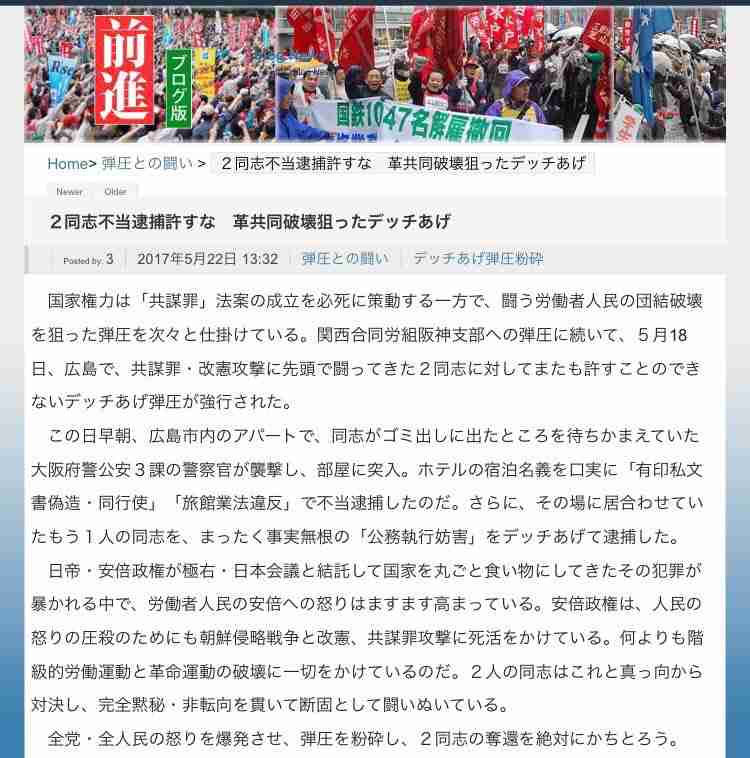 前進 ブログ版

国鉄1047名解雇撤回

Home> 弾圧との闘い > ２同志不当逮捕許すな　革共同破壊狙ったデッチあげ

Newer　Older

２同志不当逮捕許すな　革共同破壊狙ったデッチあげ

Posted by: 3　2017年5月22日 13:32　弾圧との闘い　デッチあげ弾圧粉砕

国家権力は「共謀罪」法案の成立を必死に策動する一方で、闘う労働者人民の団結破壊を狙った弾圧を次々と仕掛けている。関西合同労組阪神支部への弾圧に続いて、５月18日、広島で、共謀罪・改憲攻撃に先頭で闘ってきた２同志に対してまたも許すことのできないデッチあげ弾圧が強行された。

この日早朝、広島市内のアパートで、同志がゴミ出しに出たところを待ちかまえていた大阪府警公安３課の警察官が襲撃し、部屋に突入。ホテルの宿泊名義を口実に「有印私文書偽造・同行使」「旅館業法違反」で不当逮捕したのだ。さらに、その場に居合わせていたもう１人の同志を、まったく事実無根の「公務執行妨害」をデッチあげて逮捕した。

日帝・安倍政権が極右・日本会議と結託して国家を丸ごと食い物にしてきたその犯罪が暴かれる中で、労働者人民の安倍への怒りはますます高まっている。安倍政権は、人民の怒りの圧殺のためにも朝鮮侵略戦争と改憲、共謀罪攻撃に死活をかけている。何よりも階級的労働運動と革命運動の破壊に一切をかけているのだ。２人の同志はこれと真っ向から対決し、完全黙秘・非転向を貫いて断固として闘いぬいている。

全党・全人民の怒りを爆発させ、弾圧を粉砕し、２同志の奪還を絶対にかちとろう。